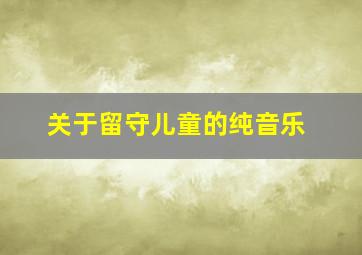 关于留守儿童的纯音乐